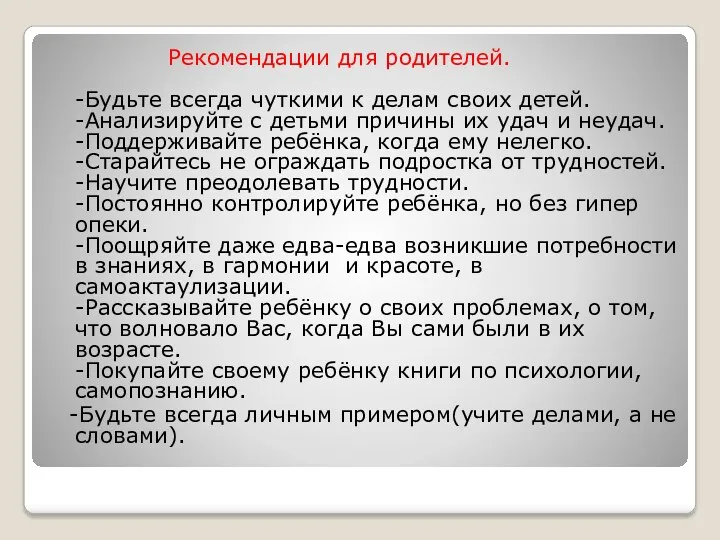 Рекомендации для родителей.

-Будьте всегда чуткими к делам своих детей.
-Анализируйте с детьми причины их удач и неудач.
-Поддерживайте ребёнка, когда ему нелегко.
-Старайтесь не ограждать подростка от трудностей.
-Научите преодолевать трудности.
-Постоянно контролируйте ребёнка, но без гипер опеки.
-Поощряйте даже едва-едва возникшие потребности в знаниях, в гармонии и красоте, в самоактаулизации.
-Рассказывайте ребёнку о своих проблемах, о том, что волновало Вас, когда Вы сами были в их возрасте.
-Покупайте своему ребёнку книги по психологии, самопознанию.
-Будьте всегда личным примером(учите делами, а не словами).